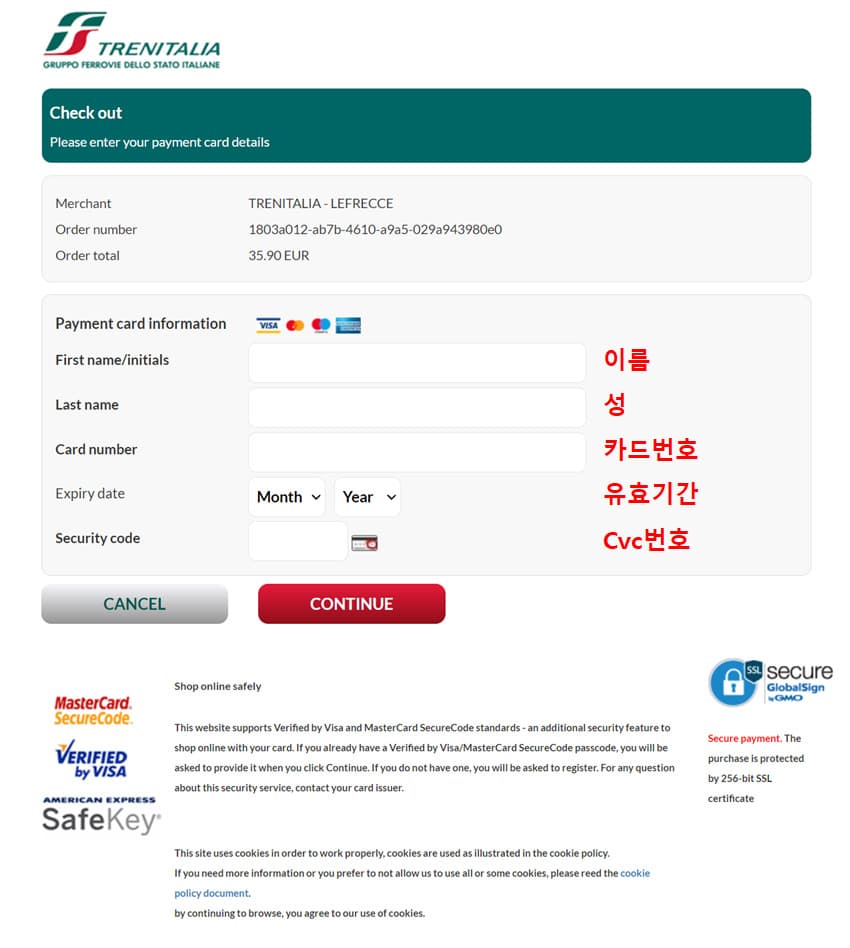 TRENITALIA
GRUPPO FERROVIE DELLO STATO ITALIANE

Check out
Please enter your payment card details

Merchant TRENITALIA - LEFRECCE
Order number 1803a012-ab7b-4610-a9a5-029a943980e0
Order total 35.90 EUR

Payment card information VISA

First name/initials 이름
Last name 성
Card number 카드번호
Expiry date Month Year 유효기간
Security code Cvc번호

CANCEL CONTINUE

MasterCard. SecureCode.
VERIFIED by VISA
AMERICAN EXPRESS SafeKey

Shop online safely

This website supports Verified by Visa and MasterCard SecureCode standards - an additional security feature to shop online with your card. If you already have a Verified by Visa/MasterCard SecureCode passcode, you will be asked to provide it when you click Continue. If you do not have one, you will be asked to register. For any question about this security service, contact your card issuer.

This site uses cookies in order to work properly, cookies are used as illustrated in the cookie policy.
If you need more information or you prefer to not allow us to use all or some cookies, please reed the cookie policy document.
by continuing to browse, you agree to our use of cookies.

SSL secure GlobalSign by GMO

Secure payment. The purchase is protected by 256-bit SSL certificate